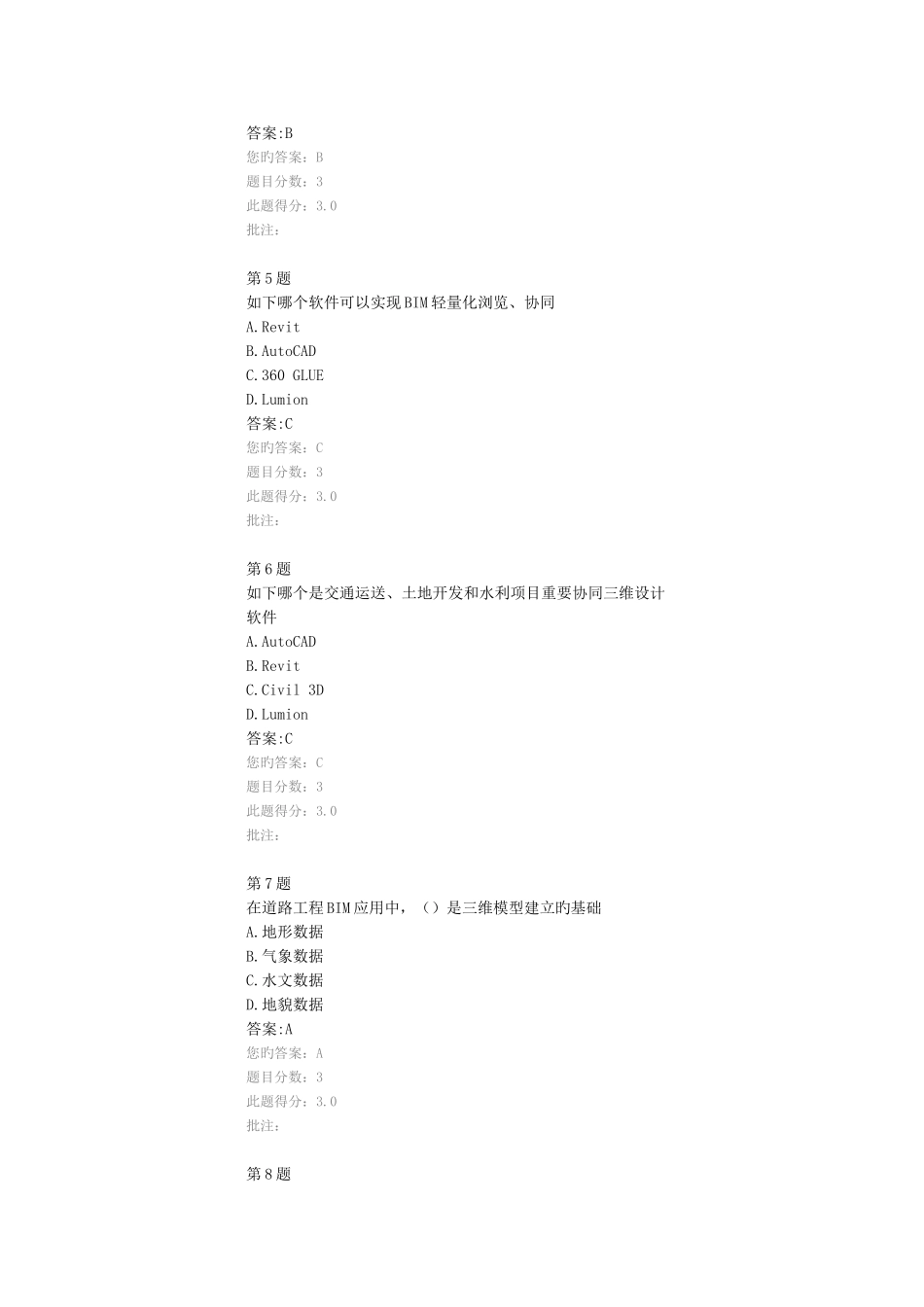 答案:B
您旳答案：B
题目分数：3
此题得分：3.0
批注：

第5题
如下哪个软件可以实现BIM轻量化浏览、协同
A.Revit
B.AutoCAD
C.360 GLUE
D.Lumion
答案:C
您旳答案：C
题目分数：3
此题得分：3.0
批注：

第6题
如下哪个是交通运送、土地开发和水利项目重要协同三维设计软件
A.AutoCAD
B.Revit
C.Civil 3D
D.Lumion
答案:C
您旳答案：C
题目分数：3
此题得分：3.0
批注：

第7题
在道路工程BIM应用中，（）是三维模型建立旳基础
A.地形数据
B.气象数据
C.水文数据
D.地貌数据
答案:A
您旳答案：A
题目分数：3
此题得分：3.0
批注：

第8题